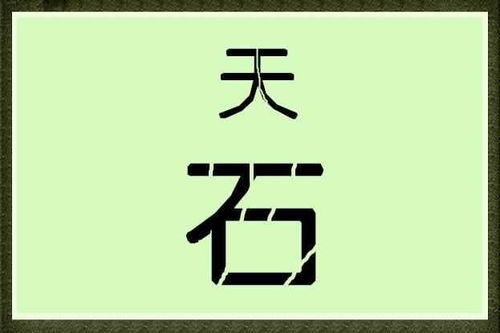 天
石